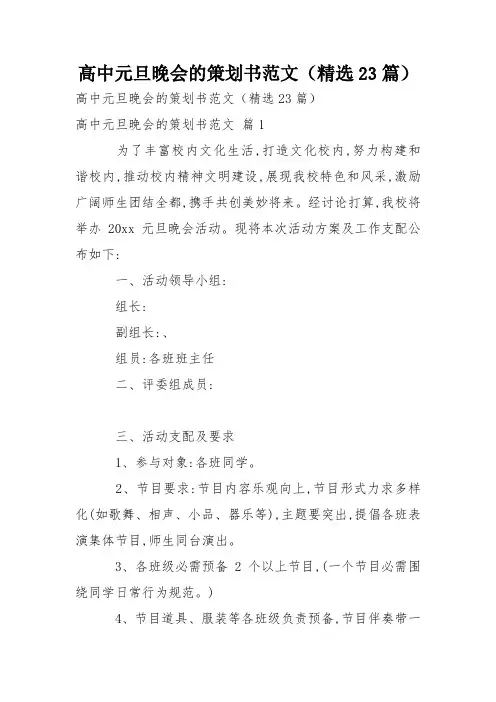 高中元旦晚会的策划书范文（精选23篇）

高中元旦晚会的策划书范文（精选23篇）

高中元旦晚会的策划书范文 篇1

为了丰富校内文化生活，打造文化校内，努力构建和谐校内，推动校内精神文明建设，展现我校特色和风采，激励广阔师生团结全都，携手共创美妙将来。经讨论打算，我校将举办 20xx 元旦晚会活动。现将本次活动方案及工作支配公布如下：

一、活动领导小组：

组长：

副组长：、

组员：各班班主任

二、评委组成员：

三、活动支配及要求

1、参与对象：各班同学。

2、节目要求：节目内容乐观向上，节目形式力求多样化（如歌舞、相声、小品、器乐等），主题要突出，提倡各班表演集体节目，师生同台演出。

3、各班级必需预备 2 个以上节目，（一个节目必需围绕同学日常行为规范。）

4、节目道具、服装等各班级负责预备，节目伴奏带一